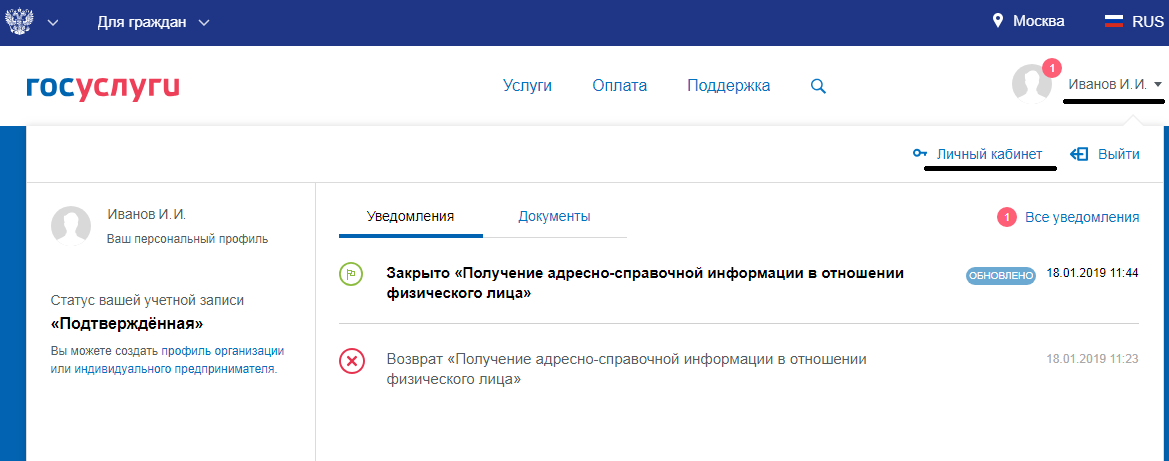 Для граждан
Москва
RUS

госуслуги
Услуги
Оплата
Поддержка
1
Иванов И.И.

Личный кабинет
Выйти

Иванов И.И.
Ваш персональный профиль

Статус вашей учетной записи
«Подтверждённая»
Вы можете создать профиль организации или индивидуального предпринимателя.

Уведомления
Документы
1 Все уведомления

Закрыто «Получение адресно-справочной информации в отношении физического лица»
ОБНОВЛЕНО
18.01.2019 11:44

Возврат «Получение адресно-справочной информации в отношении физического лица»
18.01.2019 11:23